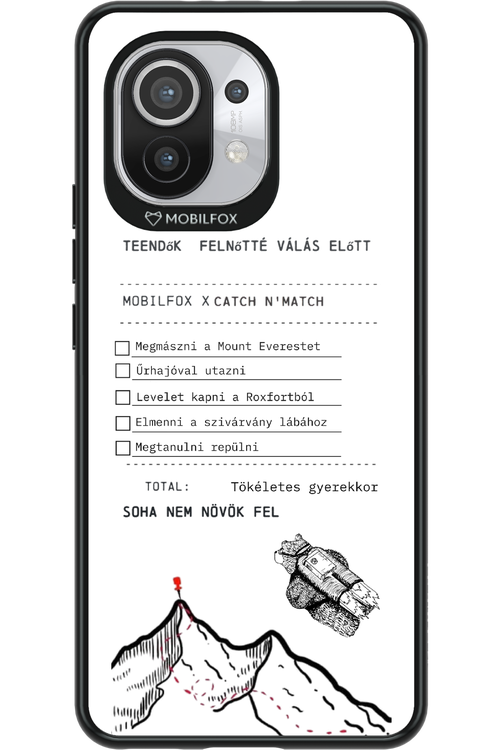 MOBILFOX

TEENDőK FELNőTTÉ VÁLÁS ELőTT

MOBILFOX X CATCH N'MATCH

Megmászni a Mount Everestet

Űrhajóval utazni

Levelet kapni a Roxfortból

Elmenni a szivárvány lábához

Megtanulni repülni

TOTAL: Tökéletes gyerekkor

SOHA NEM NÖVÖK FEL